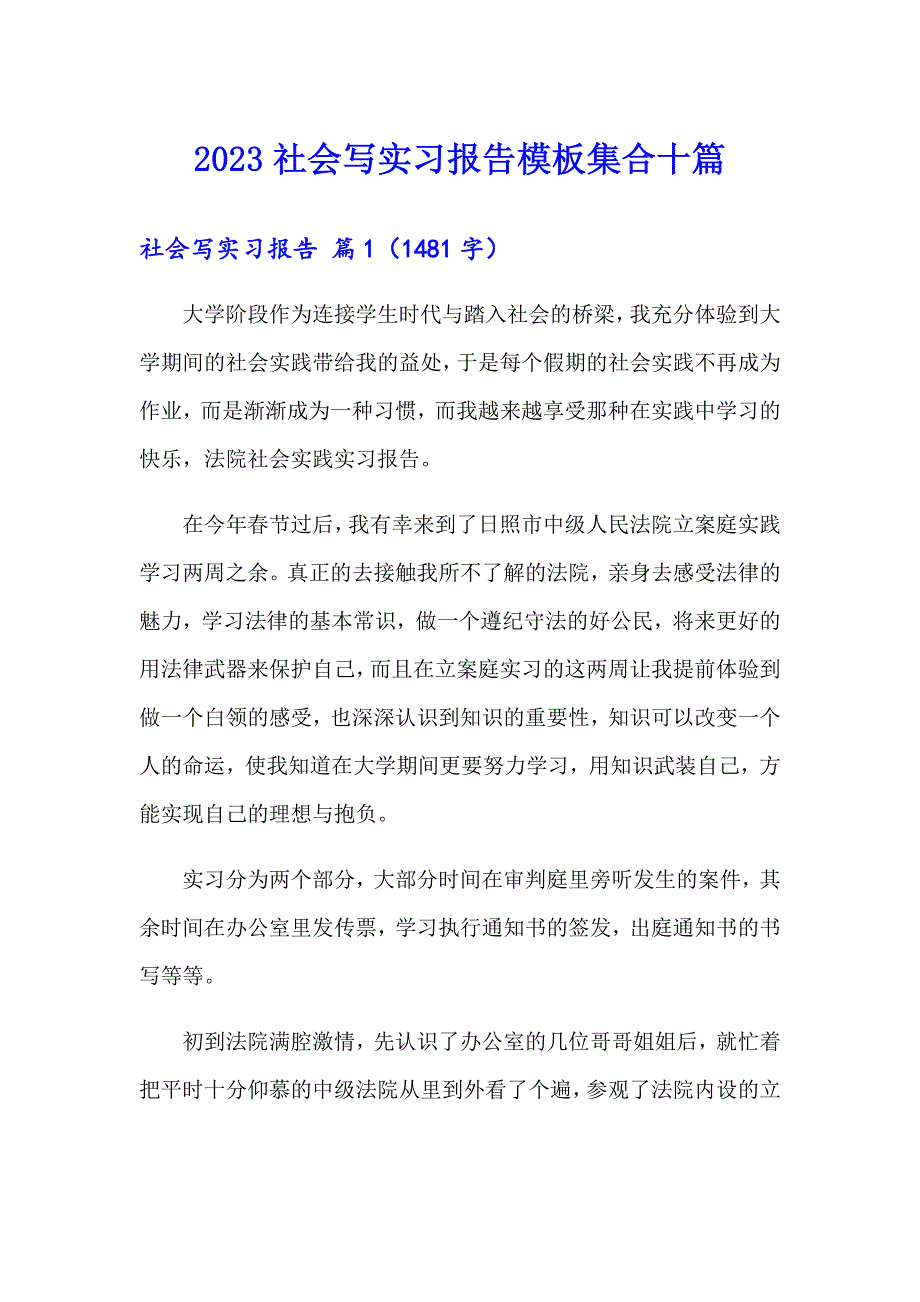 2023 社会写实习报告模板集合十篇

社会写实习报告 篇 1（1481 字）

大学阶段作为连接学生时代与踏入社会的桥梁，我充分体验到大学期间的社会实践带给我的益处，于是每个假期的社会实践不再成为作业，而是渐渐成为一种习惯，而我越来越享受那种在实践中学习的快乐，法院社会实践实习报告。

在今年春节过后，我有幸来到了日照市中级人民法院立案庭实践学习两周之余。真正的去接触我所不了解的法院，亲身去感受法律的魅力，学习法律的基本常识，做一个遵纪守法的好公民，将来更好的用法律武器来保护自己，而且在立案庭实习的这两周让我提前体验到做一个白领的感受，也深深认识到知识的重要性，知识可以改变一个人的命运，使我知道在大学期间更要努力学习，用知识武装自己，方能实现自己的理想与抱负。

实习分为两个部分，大部分时间在审判庭里旁听发生的案件，其余时间在办公室里发传票，学习执行通知书的签发，出庭通知书的书写等等。

初到法院满腔激情，先认识了办公室的几位哥哥姐姐后，就忙着把平时十分仰慕的中级法院从里到外看了个遍，参观了法院内设的立